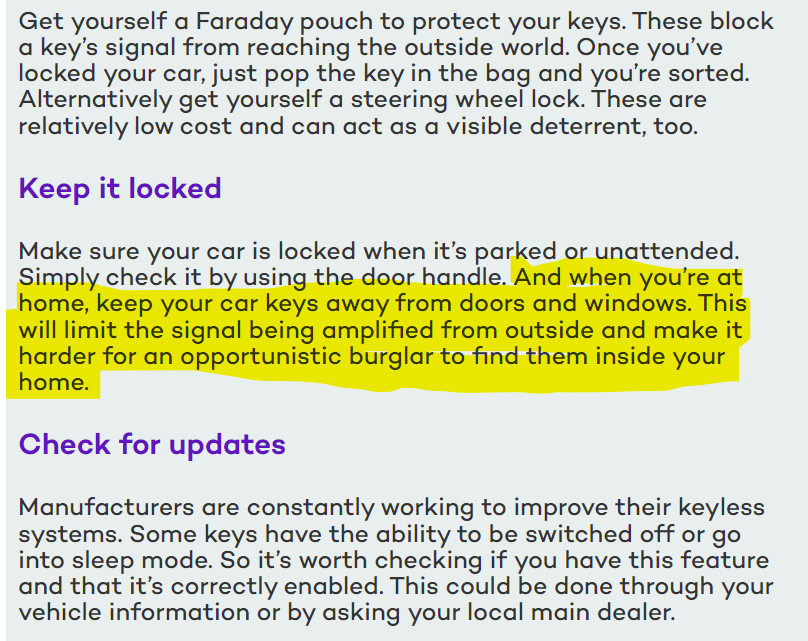 Get yourself a Faraday pouch to protect your keys. These block a key's signal from reaching the outside world. Once you've locked your car, just pop the key in the bag and you're sorted. Alternatively get yourself a steering wheel lock. These are relatively low cost and can act as a visible deterrent, too.

Keep it locked

Make sure your car is locked when it's parked or unattended. Simply check it by using the door handle. And when you're at home, keep your car keys away from doors and windows. This will limit the signal being amplified from outside and make it harder for an opportunistic burglar to find them inside your home.

Check for updates

Manufacturers are constantly working to improve their keyless systems. Some keys have the ability to be switched off or go into sleep mode. So it's worth checking if you have this feature and that it's correctly enabled. This could be done through your vehicle information or by asking your local main dealer.